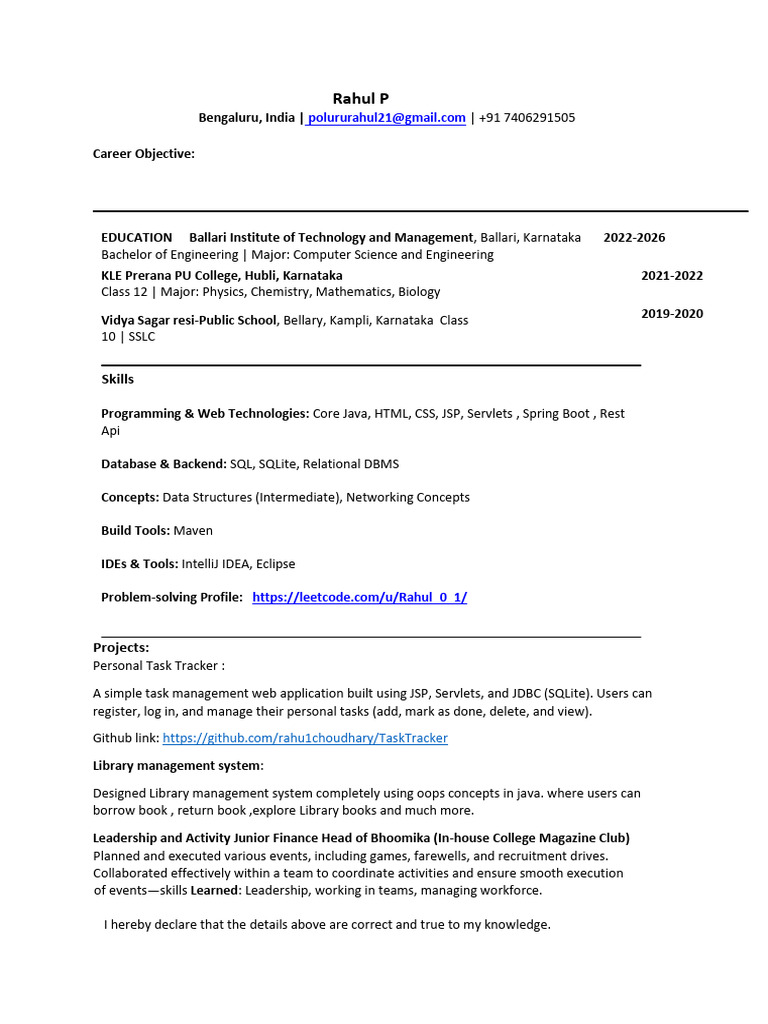 Rahul P
Bengaluru, India | polururahul21@gmail.com | +91 7406291505

Career Objective:

EDUCATION Ballari Institute of Technology and Management, Ballari, Karnataka 2022-2026
Bachelor of Engineering | Major: Computer Science and Engineering

KLE Prerana PU College, Hubli, Karnataka 2021-2022
Class 12 | Major: Physics, Chemistry, Mathematics, Biology

Vidya Sagar resi-Public School, Bellary, Kampli, Karnataka Class 10 | SSLC 2019-2020

Skills

Programming & Web Technologies: Core Java, HTML, CSS, JSP, Servlets , Spring Boot , Rest Api

Database & Backend: SQL, SQLite, Relational DBMS

Concepts: Data Structures (Intermediate), Networking Concepts

Build Tools: Maven

IDEs & Tools: IntelliJ IDEA, Eclipse

Problem-solving Profile: https://leetcode.com/u/Rahul_0_1/

Projects:
Personal Task Tracker :

A simple task management web application built using JSP, Servlets, and JDBC (SQLite). Users can register, log in, and manage their personal tasks (add, mark as done, delete, and view).

Github link: https://github.com/rahu1choudhary/TaskTracker

Library management system:

Designed Library management system completely using oops concepts in java. where users can borrow book , return book ,explore Library books and much more.

Leadership and Activity Junior Finance Head of Bhoomika (In-house College Magazine Club)
Planned and executed various events, including games, farewells, and recruitment drives. Collaborated effectively within a team to coordinate activities and ensure smooth execution of events—skills Learned: Leadership, working in teams, managing workforce.

I hereby declare that the details above are correct and true to my knowledge.